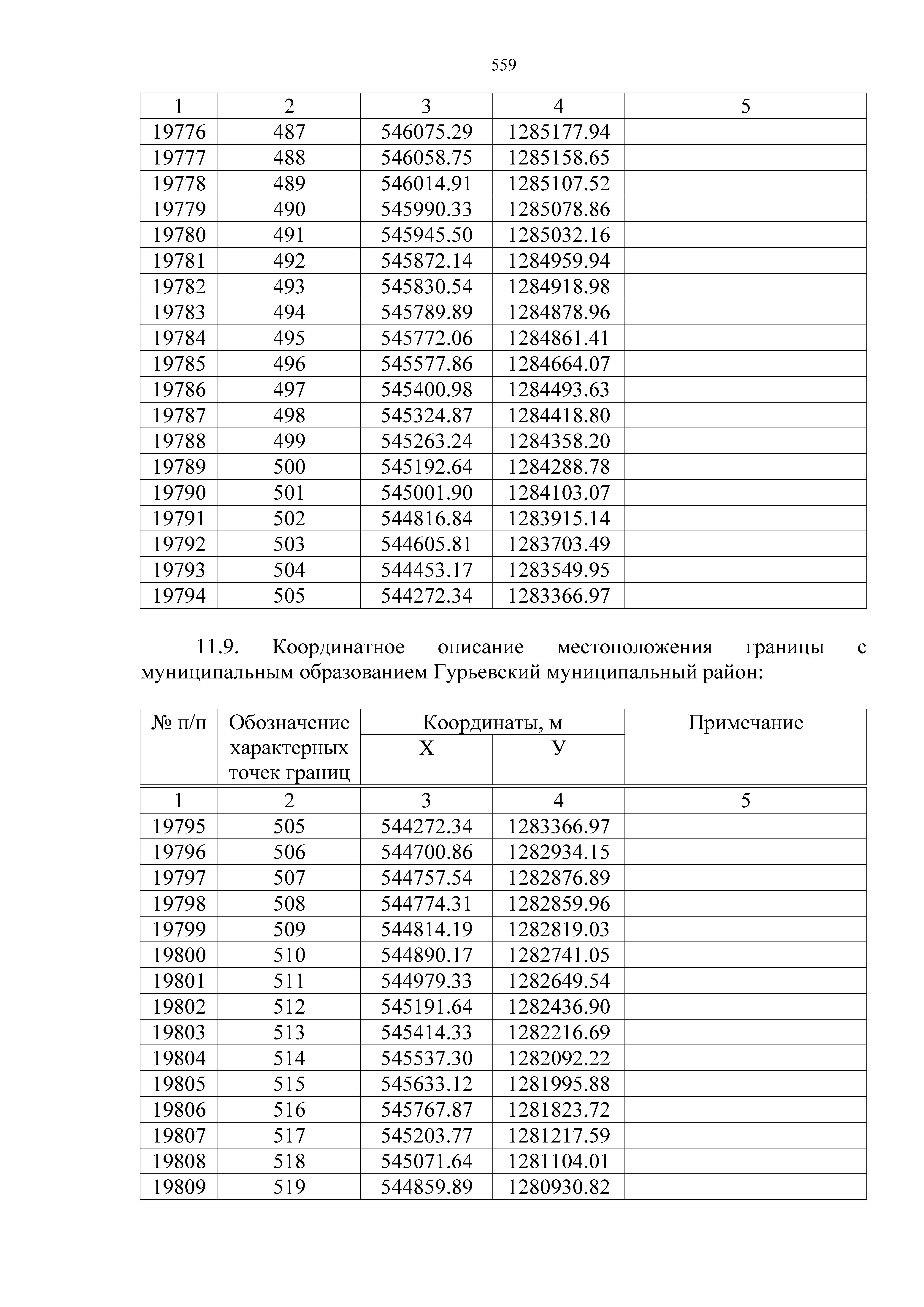 559

| 1 | 2 | 3 | 4 | 5 |
|---|---|---|---|---|
| 19776 | 487 | 546075.29 | 1285177.94 | |
| 19777 | 488 | 546058.75 | 1285158.65 | |
| 19778 | 489 | 546014.91 | 1285107.52 | |
| 19779 | 490 | 545990.33 | 1285078.86 | |
| 19780 | 491 | 545945.50 | 1285032.16 | |
| 19781 | 492 | 545872.14 | 1284959.94 | |
| 19782 | 493 | 545830.54 | 1284918.98 | |
| 19783 | 494 | 545789.89 | 1284878.96 | |
| 19784 | 495 | 545772.06 | 1284861.41 | |
| 19785 | 496 | 545577.86 | 1284664.07 | |
| 19786 | 497 | 545400.98 | 1284493.63 | |
| 19787 | 498 | 545324.87 | 1284418.80 | |
| 19788 | 499 | 545263.24 | 1284358.20 | |
| 19789 | 500 | 545192.64 | 1284288.78 | |
| 19790 | 501 | 545001.90 | 1284103.07 | |
| 19791 | 502 | 544816.84 | 1283915.14 | |
| 19792 | 503 | 544605.81 | 1283703.49 | |
| 19793 | 504 | 544453.17 | 1283549.95 | |
| 19794 | 505 | 544272.34 | 1283366.97 | |

11.9. Координатное описание местоположения границы с муниципальным образованием Гурьевский муниципальный район:

| № п/п | Обозначение характерных точек границ | Координаты, м X | Координаты, м У | Примечание |
|---|---|---|---|---|
| 1 | 2 | 3 | 4 | 5 |
| 19795 | 505 | 544272.34 | 1283366.97 | |
| 19796 | 506 | 544700.86 | 1282934.15 | |
| 19797 | 507 | 544757.54 | 1282876.89 | |
| 19798 | 508 | 544774.31 | 1282859.96 | |
| 19799 | 509 | 544814.19 | 1282819.03 | |
| 19800 | 510 | 544890.17 | 1282741.05 | |
| 19801 | 511 | 544979.33 | 1282649.54 | |
| 19802 | 512 | 545191.64 | 1282436.90 | |
| 19803 | 513 | 545414.33 | 1282216.69 | |
| 19804 | 514 | 545537.30 | 1282092.22 | |
| 19805 | 515 | 545633.12 | 1281995.88 | |
| 19806 | 516 | 545767.87 | 1281823.72 | |
| 19807 | 517 | 545203.77 | 1281217.59 | |
| 19808 | 518 | 545071.64 | 1281104.01 | |
| 19809 | 519 | 544859.89 | 1280930.82 | |